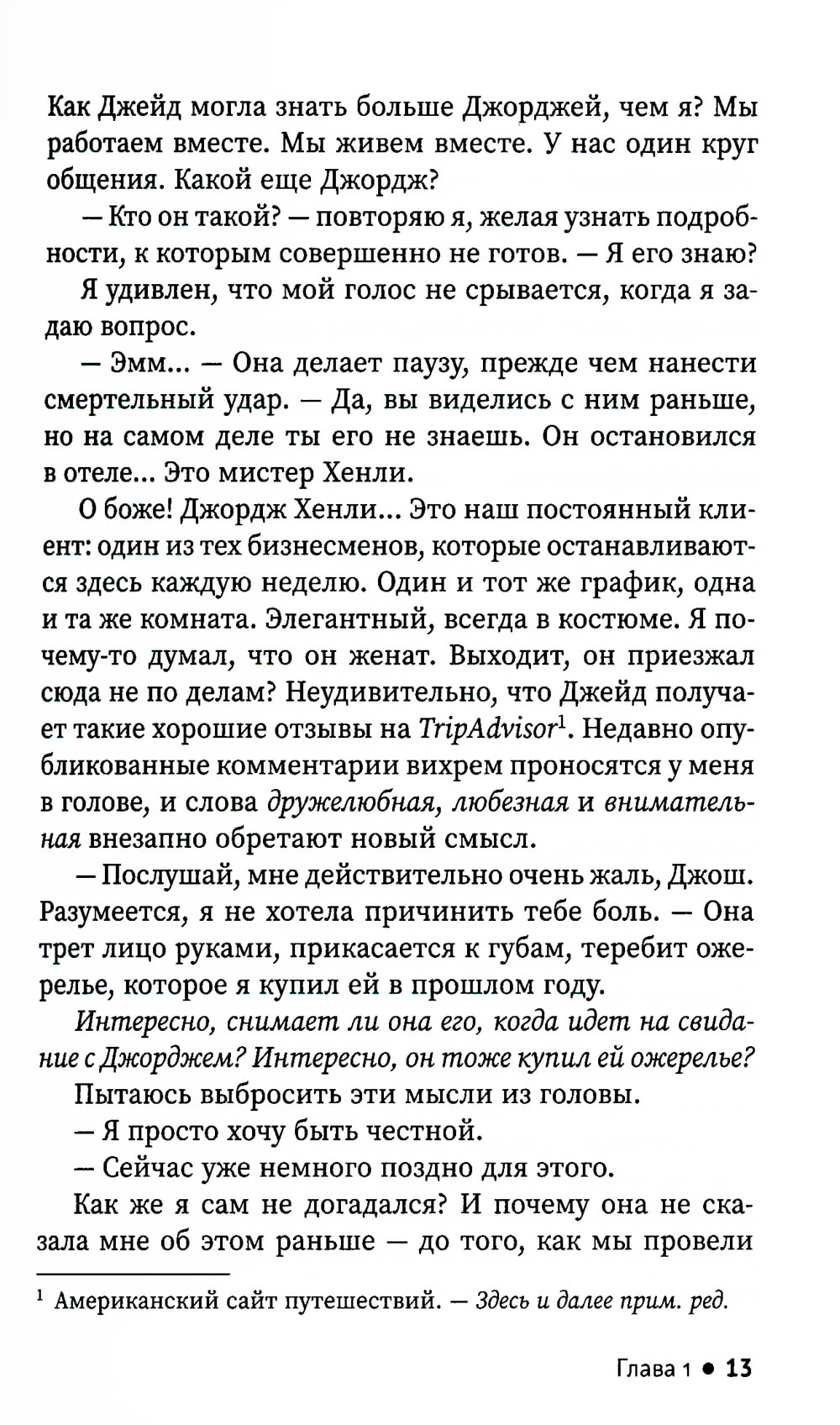 Как Джейд могла знать больше Джорджей, чем я? Мы работаем вместе. Мы живем вместе. У нас один круг общения. Какой еще Джордж?

— Кто он такой? — повторяю я, желая узнать подробности, к которым совершенно не готов. — Я его знаю?

Я удивлен, что мой голос не срывается, когда я задаю вопрос.

— Эмм... — Она делает паузу, прежде чем нанести смертельный удар. — Да, вы виделись с ним раньше, но на самом деле ты его не знаешь. Он остановился в отеле... Это мистер Хенли.

О боже! Джордж Хенли... Это наш постоянный клиент: один из тех бизнесменов, которые останавливаются здесь каждую неделю. Один и тот же график, одна и та же комната. Элегантный, всегда в костюме. Я почему-то думал, что он женат. Выходит, он приезжал сюда не по делам? Неудивительно, что Джейд получает такие хорошие отзывы на TripAdvisor$^{1}$. Недавно опубликованные комментарии вихрем проносятся у меня в голове, и слова дружелюбная, любезная и внимательная внезапно обретают новый смысл.

— Послушай, мне действительно очень жаль, Джош. Разумеется, я не хотела причинить тебе боль. — Она трет лицо руками, прикасается к губам, теребит ожерелье, которое я купил ей в прошлом году.

Интересно, снимает ли она его, когда идет на свидание с Джорджем? Интересно, он тоже купил ей ожерелье?

Пытаюсь выбросить эти мысли из головы.

— Я просто хочу быть честной.

— Сейчас уже немного поздно для этого.

Как же я сам не догадался? И почему она не сказала мне об этом раньше — до того, как мы провели

$^{1}$ Американский сайт путешествий. — Здесь и далее прим. ред.

Глава 1 • 13